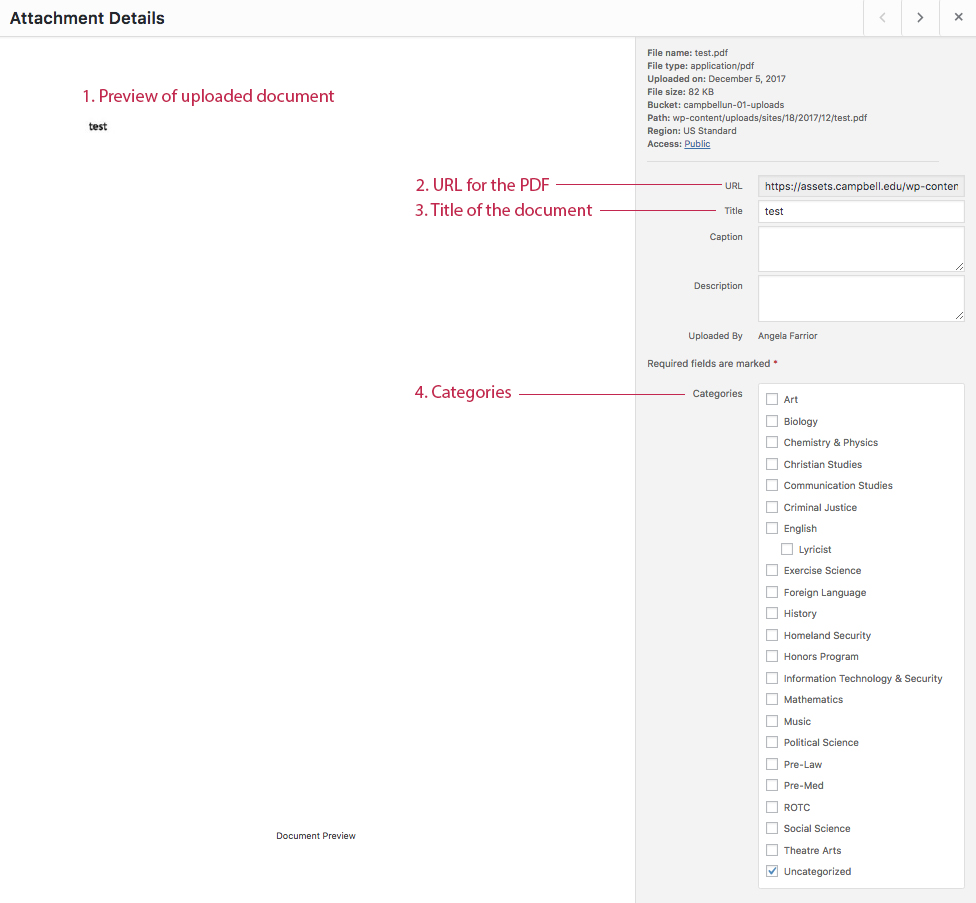 Attachment Details

1. Preview of uploaded document

test

Document Preview

File name: test.pdf
File type: application/pdf
Uploaded on: December 5, 2017
File size: 82 KB
Bucket: campbellun-01-uploads
Path: wp-content/uploads/sites/18/2017/12/test.pdf
Region: US Standard
Access: Public

2. URL for the PDF
URL https://assets.campbell.edu/wp-conten

3. Title of the document
Title test

Caption

Description

Uploaded By Angela Farrior

Required fields are marked *

4. Categories
Categories
Art
Biology
Chemistry & Physics
Christian Studies
Communication Studies
Criminal Justice
English
Lyricist
Exercise Science
Foreign Language
History
Homeland Security
Honors Program
Information Technology & Security
Mathematics
Music
Political Science
Pre-Law
Pre-Med
ROTC
Social Science
Theatre Arts
Uncategorized